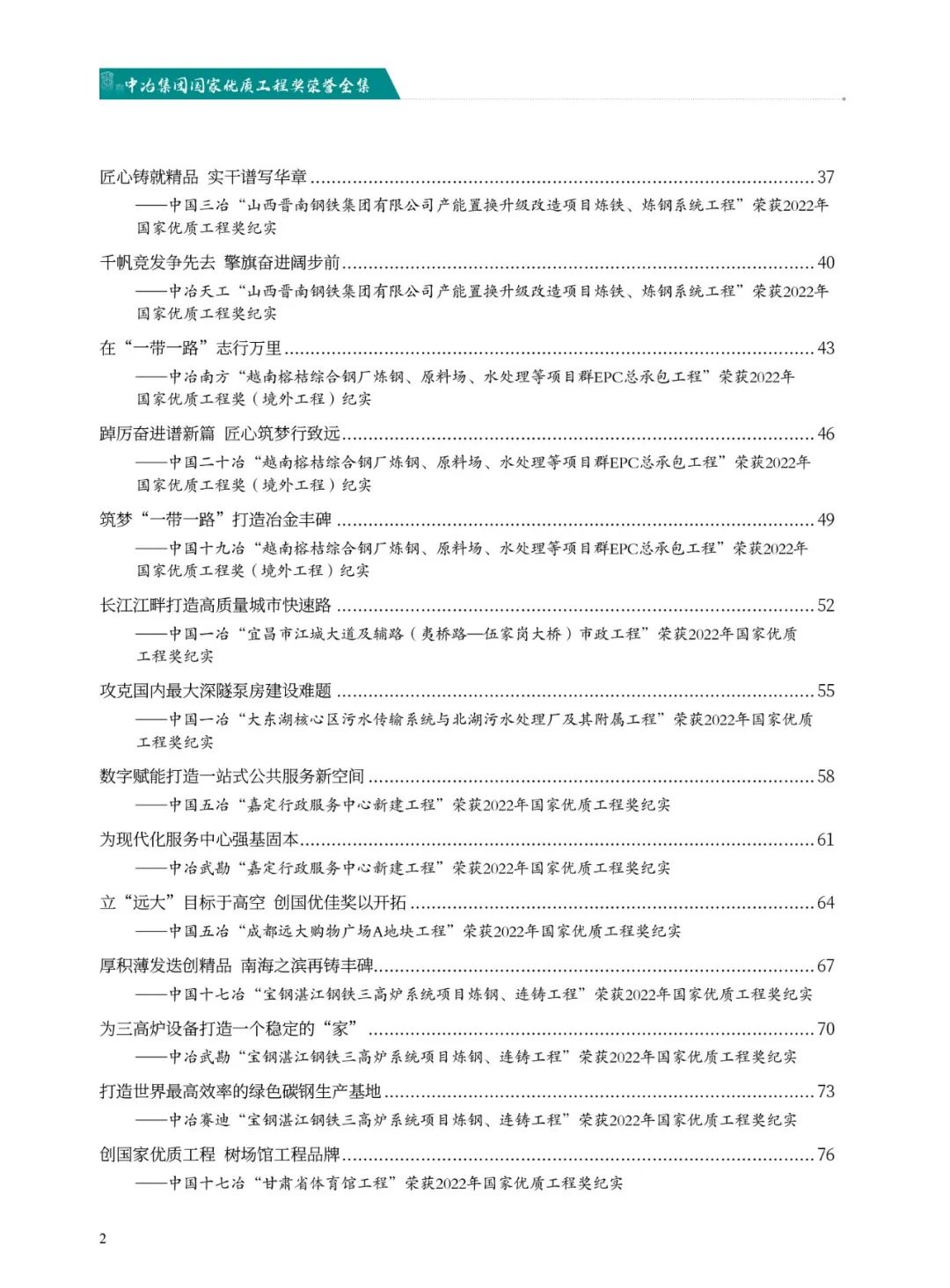 中冶集团国家优质工程奖荣誉全集

匠心铸就精品 实干谱写华章 ........ 37
——中国三冶“山西晋南钢铁集团有限公司产能置换升级改造项目炼铁、炼钢系统工程”荣获2022年国家优质工程奖纪实

千帆竞发争先去 擎旗奋进阔步前 ........ 40
——中冶天工“山西晋南钢铁集团有限公司产能置换升级改造项目炼铁、炼钢系统工程”荣获2022年国家优质工程奖纪实

在“一带一路”志行万里 ........ 43
——中冶南方“越南榕桔综合钢厂炼钢、原料场、水处理等项目群EPC总承包工程”荣获2022年国家优质工程奖（境外工程）纪实

踔厉奋进谱新篇 匠心筑梦行致远 ........ 46
——中国二十冶“越南榕桔综合钢厂炼钢、原料场、水处理等项目群EPC总承包工程”荣获2022年国家优质工程奖（境外工程）纪实

筑梦“一带一路”打造冶金丰碑 ........ 49
——中国十九冶“越南榕桔综合钢厂炼钢、原料场、水处理等项目群EPC总承包工程”荣获2022年国家优质工程奖（境外工程）纪实

长江江畔打造高质量城市快速路 ........ 52
——中国一冶“宜昌市江城大道及辅路（夷桥路—伍家岗大桥）市政工程”荣获2022年国家优质工程奖纪实

攻克国内最大深隧泵房建设难题 ........ 55
——中国一冶“大东湖核心区污水传输系统与北湖污水处理厂及其附属工程”荣获2022年国家优质工程奖纪实

数字赋能打造一站式公共服务新空间 ........ 58
——中国五冶“嘉定行政服务中心新建工程”荣获2022年国家优质工程奖纪实

为现代化服务中心强基固本 ........ 61
——中冶武勘“嘉定行政服务中心新建工程”荣获2022年国家优质工程奖纪实

立“远大”目标于高空 创国优佳奖以开拓 ........ 64
——中国五冶“成都远大购物广场A地块工程”荣获2022年国家优质工程奖纪实

厚积薄发迭创精品 南海之滨再铸丰碑 ........ 67
——中国十七冶“宝钢湛江钢铁三高炉系统项目炼钢、连铸工程”荣获2022年国家优质工程奖纪实

为三高炉设备打造一个稳定的“家” ........ 70
——中冶武勘“宝钢湛江钢铁三高炉系统项目炼钢、连铸工程”荣获2022年国家优质工程奖纪实

打造世界最高效率的绿色碳钢生产基地 ........ 73
——中冶赛迪“宝钢湛江钢铁三高炉系统项目炼钢、连铸工程”荣获2022年国家优质工程奖纪实

创国家优质工程 树场馆工程品牌 ........ 76
——中国十七冶“甘肃省体育馆工程”荣获2022年国家优质工程奖纪实

2